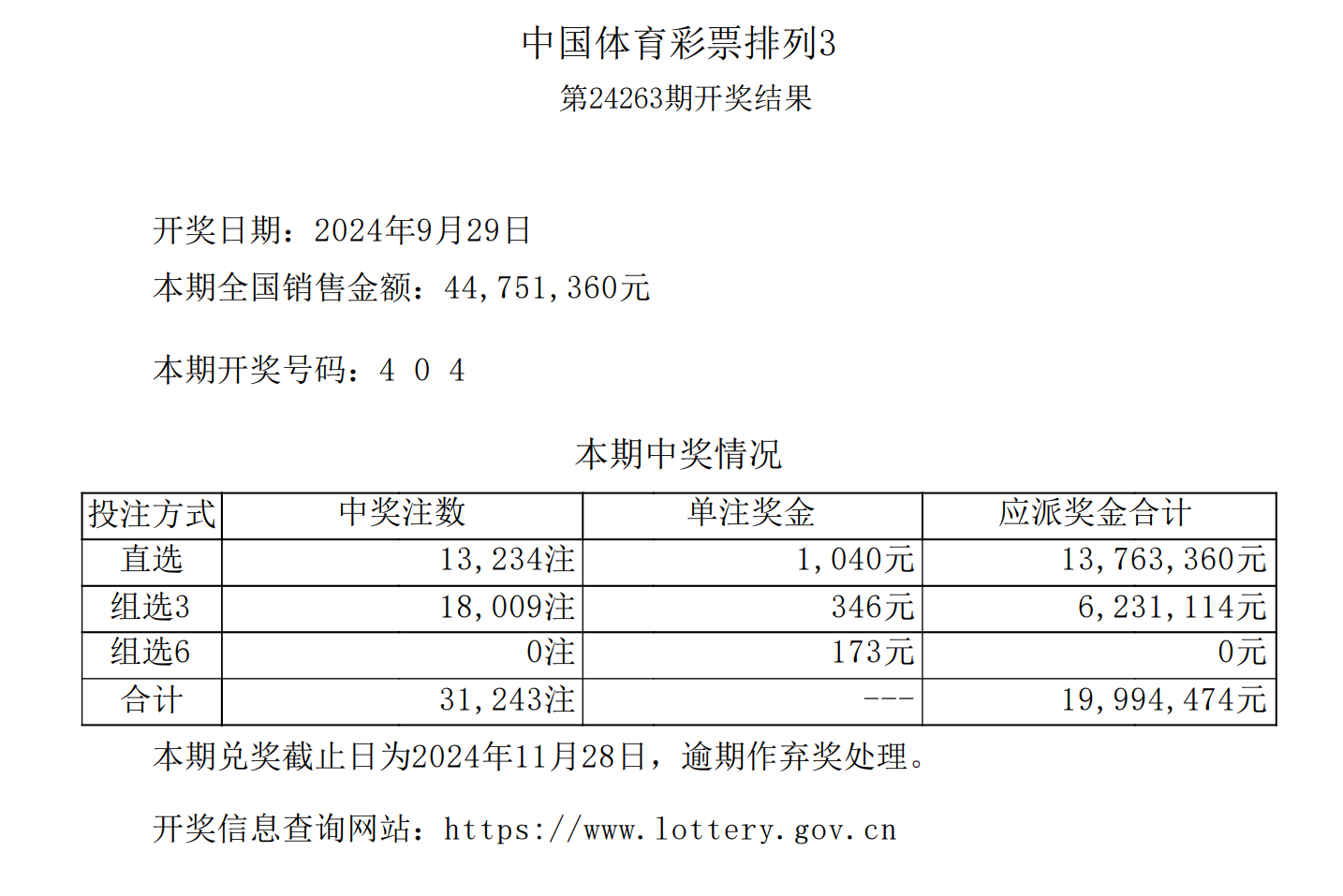 中国体育彩票排列3
第24263期开奖结果

开奖日期：2024年9月29日
本期全国销售金额：44,751,360元

本期开奖号码：4 0 4

本期中奖情况

| 投注方式 | 中奖注数 | 单注奖金 | 应派奖金合计 |
|---|---|---|---|
| 直选 | 13,234注 | 1,040元 | 13,763,360元 |
| 组选3 | 18,009注 | 346元 | 6,231,114元 |
| 组选6 | 0注 | 173元 | 0元 |
| 合计 | 31,243注 | --- | 19,994,474元 |

本期兑奖截止日为2024年11月28日，逾期作弃奖处理。

开奖信息查询网站：https://www.lottery.gov.cn